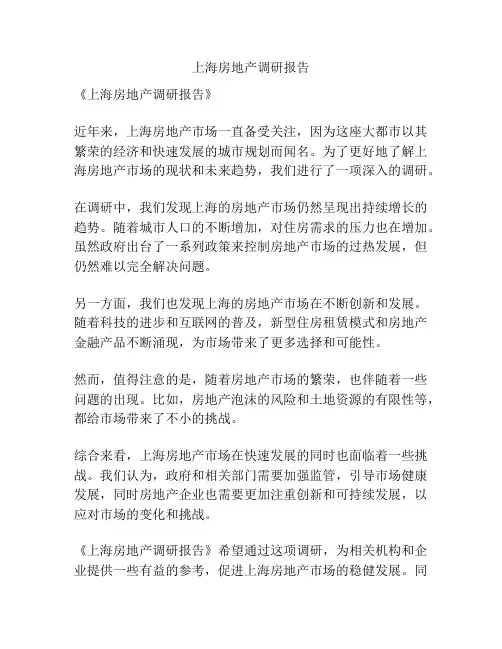 上海房地产调研报告

《上海房地产调研报告》

近年来，上海房地产市场一直备受关注，因为这座大都市以其繁荣的经济和快速发展的城市规划而闻名。为了更好地了解上海房地产市场的现状和未来趋势，我们进行了一项深入的调研。

在调研中，我们发现上海的房地产市场仍然呈现出持续增长的趋势。随着城市人口的不断增加，对住房需求的压力也在增加。虽然政府出台了一系列政策来控制房地产市场的过热发展，但仍然难以完全解决问题。

另一方面，我们也发现上海的房地产市场在不断创新和发展。随着科技的进步和互联网的普及，新型住房租赁模式和房地产金融产品不断涌现，为市场带来了更多选择和可能性。

然而，值得注意的是，随着房地产市场的繁荣，也伴随着一些问题的出现。比如，房地产泡沫的风险和土地资源的有限性等，都给市场带来了不小的挑战。

综合来看，上海房地产市场在快速发展的同时也面临着一些挑战。我们认为，政府和相关部门需要加强监管，引导市场健康发展，同时房地产企业也需要更加注重创新和可持续发展，以应对市场的变化和挑战。

《上海房地产调研报告》希望通过这项调研，为相关机构和企业提供一些有益的参考，促进上海房地产市场的稳健发展。同